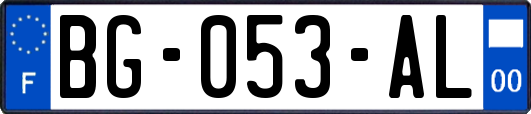 F
BG-053-AL
00